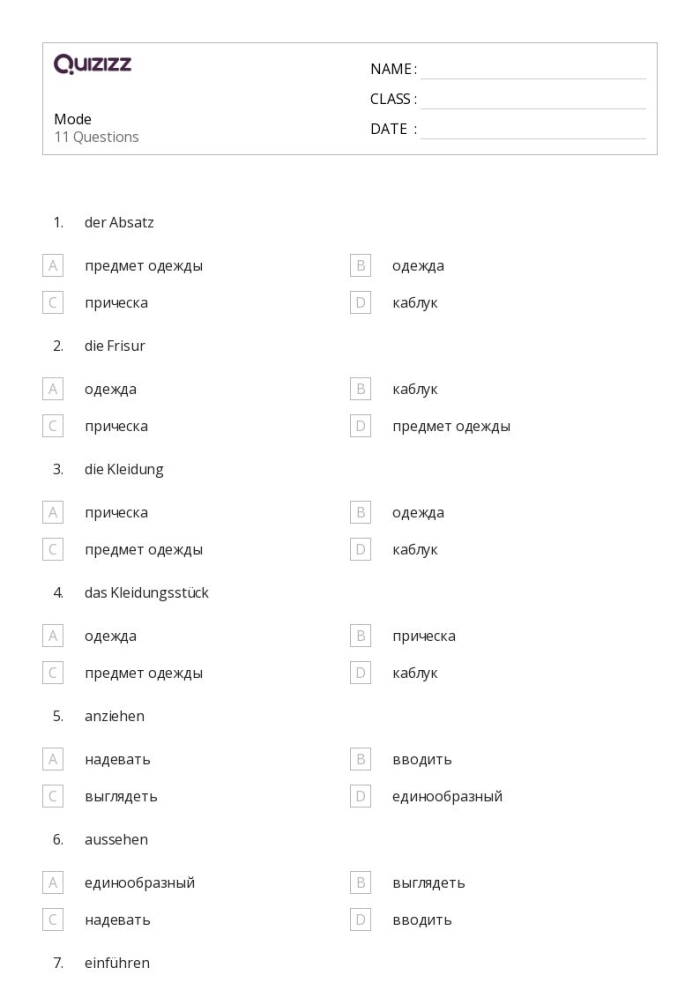 Quizizz

Mode
11 Questions

NAME :
CLASS :
DATE :

1. der Absatz

A предмет одежды
B одежда
C прическа
D каблук

2. die Frisur

A одежда
B каблук
C прическа
D предмет одежды

3. die Kleidung

A прическа
B одежда
C предмет одежды
D каблук

4. das Kleidungsstück

A одежда
B прическа
C предмет одежды
D каблук

5. anziehen

A надевать
B вводить
C выглядеть
D единообразный

6. aussehen

A единообразный
B выглядеть
C надевать
D вводить

7. einführen